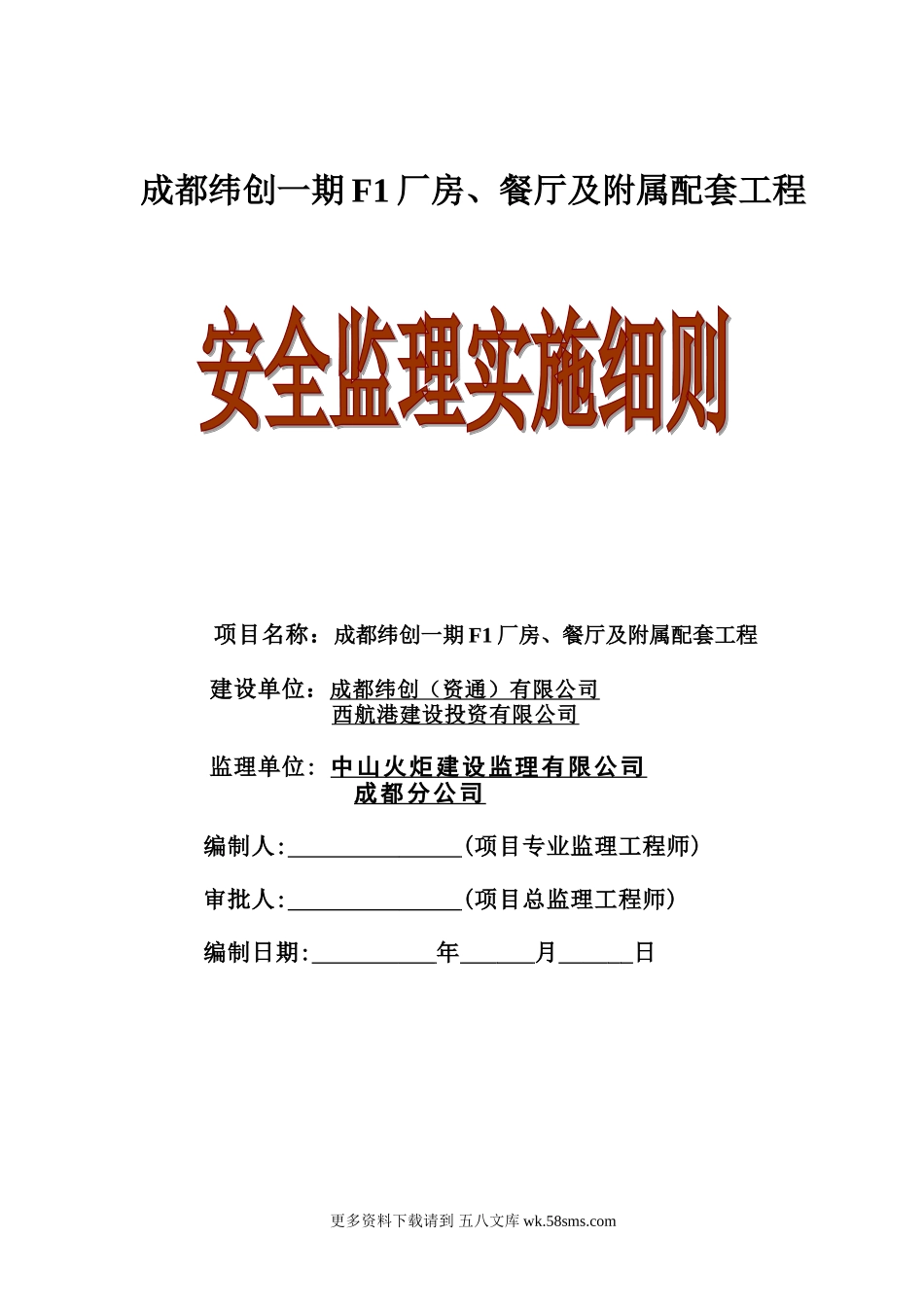 成都纬创一期 F1 厂房、餐厅及附属配套工程

安全监理实施细则

项目名称：成都纬创一期 F1 厂房、餐厅及附属配套工程

建设单位：成都纬创（资通）有限公司
西航港建设投资有限公司

监理单位：中山火炬建设监理有限公司
成都分公司

编制人:______________(项目专业监理工程师)

审批人:______________(项目总监理工程师)

编制日期:__________年______月______日

更多资料下载请到 五八文库 wk.58sms.com